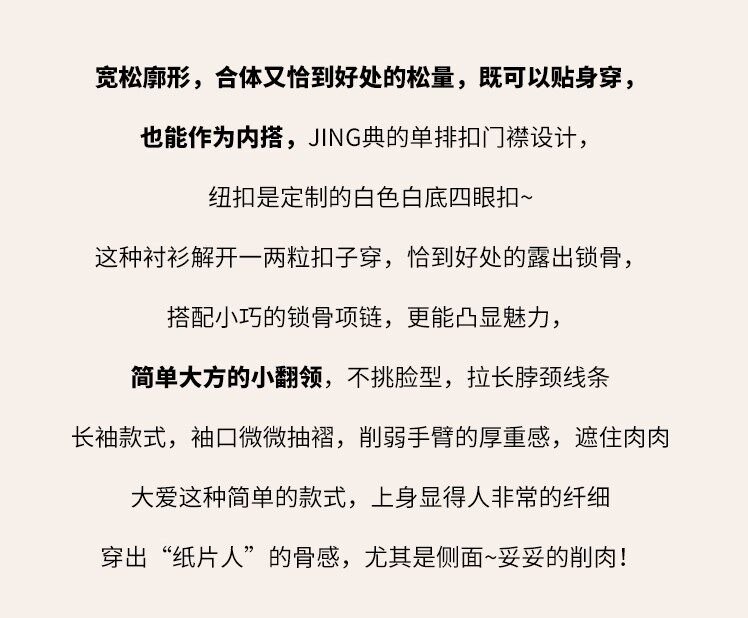 宽松廓形，合体又恰到好处的松量，既可以贴身穿，

也能作为内搭，JING典的单排扣门襟设计，

纽扣是定制的白色白底四眼扣~

这种衬衫解开一两粒扣子穿，恰到好处的露出锁骨，

搭配小巧的锁骨项链，更能凸显魅力，

简单大方的小翻领，不挑脸型，拉长脖颈线条

长袖款式，袖口微微抽褶，削弱手臂的厚重感，遮住肉肉

大爱这种简单的款式，上身显得人非常的纤细

穿出“纸片人”的骨感，尤其是侧面~妥妥的削肉！